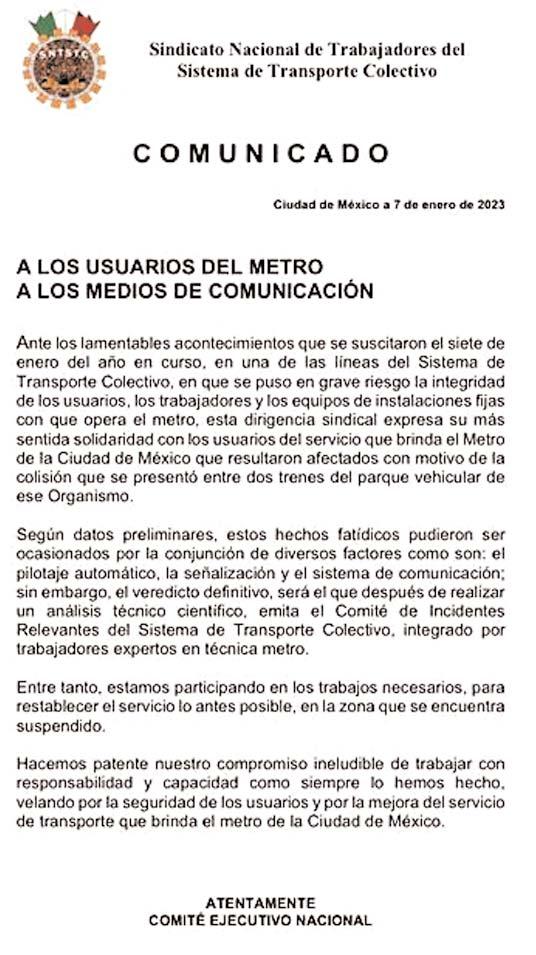 SNTSTC

Sindicato Nacional de Trabajadores del Sistema de Transporte Colectivo

COMUNICADO

Ciudad de México a 7 de enero de 2023

A LOS USUARIOS DEL METRO
A LOS MEDIOS DE COMUNICACIÓN

Ante los lamentables acontecimientos que se suscitaron el siete de enero del año en curso, en una de las líneas del Sistema de Transporte Colectivo, en que se puso en grave riesgo la integridad de los usuarios, los trabajadores y los equipos de instalaciones fijas con que opera el metro, esta dirigencia sindical expresa su más sentida solidaridad con los usuarios del servicio que brinda el Metro de la Ciudad de México que resultaron afectados con motivo de la colisión que se presentó entre dos trenes del parque vehicular de ese Organismo.

Según datos preliminares, estos hechos fatídicos pudieron ser ocasionados por la conjunción de diversos factores como son: el pilotaje automático, la señalización y el sistema de comunicación; sin embargo, el veredicto definitivo, será el que después de realizar un análisis técnico científico, emita el Comité de Incidentes Relevantes del Sistema de Transporte Colectivo, integrado por trabajadores expertos en técnica metro.

Entre tanto, estamos participando en los trabajos necesarios, para restablecer el servicio lo antes posible, en la zona que se encuentra suspendido.

Hacemos patente nuestro compromiso ineludible de trabajar con responsabilidad y capacidad como siempre lo hemos hecho, velando por la seguridad de los usuarios y por la mejora del servicio de transporte que brinda el metro de la Ciudad de México.

ATENTAMENTE
COMITÉ EJECUTIVO NACIONAL